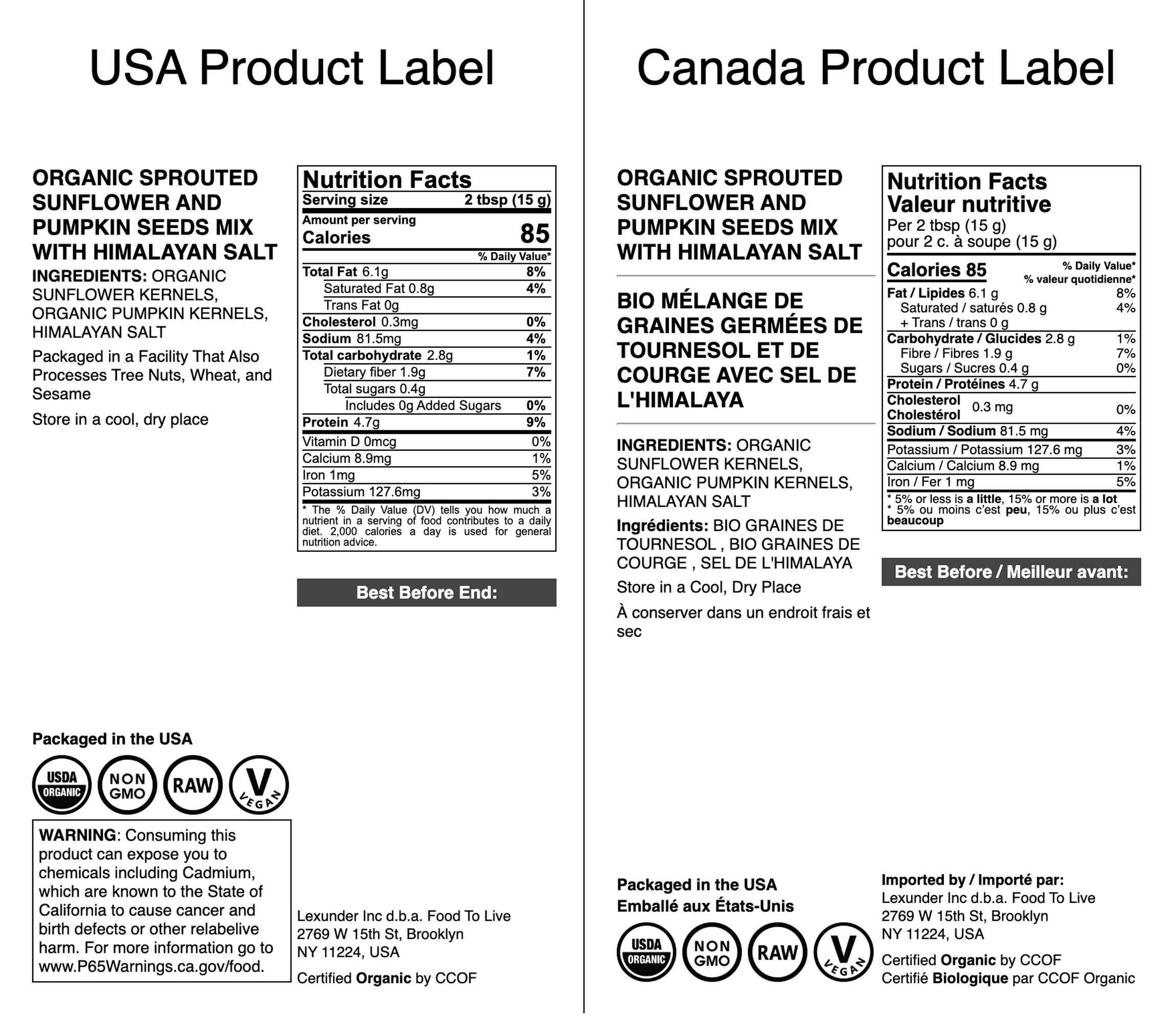 USA Product Label

ORGANIC SPROUTED SUNFLOWER AND PUMPKIN SEEDS MIX WITH HIMALAYAN SALT

INGREDIENTS: ORGANIC SUNFLOWER KERNELS, ORGANIC PUMPKIN KERNELS, HIMALAYAN SALT

Packaged in a Facility That Also Processes Tree Nuts, Wheat, and Sesame

Store in a cool, dry place

Nutrition Facts
Serving size 2 tbsp (15 g)
Amount per serving
Calories 85
% Daily Value*
Total Fat 6.1g 8%
Saturated Fat 0.8g 4%
Trans Fat 0g
Cholesterol 0.3mg 0%
Sodium 81.5mg 4%
Total carbohydrate 2.8g 1%
Dietary fiber 1.9g 7%
Total sugars 0.4g
Includes 0g Added Sugars 0%
Protein 4.7g 9%
Vitamin D 0mcg 0%
Calcium 8.9mg 1%
Iron 1mg 5%
Potassium 127.6mg 3%
* The % Daily Value (DV) tells you how much a nutrient in a serving of food contributes to a daily diet. 2,000 calories a day is used for general nutrition advice.

Best Before End:

Packaged in the USA

USDA ORGANIC
NON GMO
RAW
V VEGAN

WARNING: Consuming this product can expose you to chemicals including Cadmium, which are known to the State of California to cause cancer and birth defects or other relabelive harm. For more information go to www.P65Warnings.ca.gov/food.

Lexunder Inc d.b.a. Food To Live
2769 W 15th St, Brooklyn
NY 11224, USA

Certified Organic by CCOF

Canada Product Label

ORGANIC SPROUTED SUNFLOWER AND PUMPKIN SEEDS MIX WITH HIMALAYAN SALT

BIO MÉLANGE DE GRAINES GERMÉES DE TOURNESOL ET DE COURGE AVEC SEL DE L'HIMALAYA

INGREDIENTS: ORGANIC SUNFLOWER KERNELS, ORGANIC PUMPKIN KERNELS, HIMALAYAN SALT

Ingrédients: BIO GRAINES DE TOURNESOL , BIO GRAINES DE COURGE , SEL DE L'HIMALAYA

Store in a Cool, Dry Place

À conserver dans un endroit frais et sec

Nutrition Facts
Valeur nutritive
Per 2 tbsp (15 g)
pour 2 c. à soupe (15 g)
Calories 85
% Daily Value*
% valeur quotidienne*
Fat / Lipides 6.1 g 8%
Saturated / saturés 0.8 g 4%
+ Trans / trans 0 g
Carbohydrate / Glucides 2.8 g 1%
Fibre / Fibres 1.9 g 7%
Sugars / Sucres 0.4 g 0%
Protein / Protéines 4.7 g
Cholesterol Cholestérol 0.3 mg 0%
Sodium / Sodium 81.5 mg 4%
Potassium / Potassium 127.6 mg 3%
Calcium / Calcium 8.9 mg 1%
Iron / Fer 1 mg 5%
* 5% or less is a little, 15% or more is a lot
* 5% ou moins c'est peu, 15% ou plus c'est beaucoup

Best Before / Meilleur avant:

Packaged in the USA
Emballé aux États-Unis

USDA ORGANIC
NON GMO
RAW
V VEGAN

Imported by / Importé par:
Lexunder Inc d.b.a. Food To Live
2769 W 15th St, Brooklyn
NY 11224, USA

Certified Organic by CCOF
Certifié Biologique par CCOF Organic